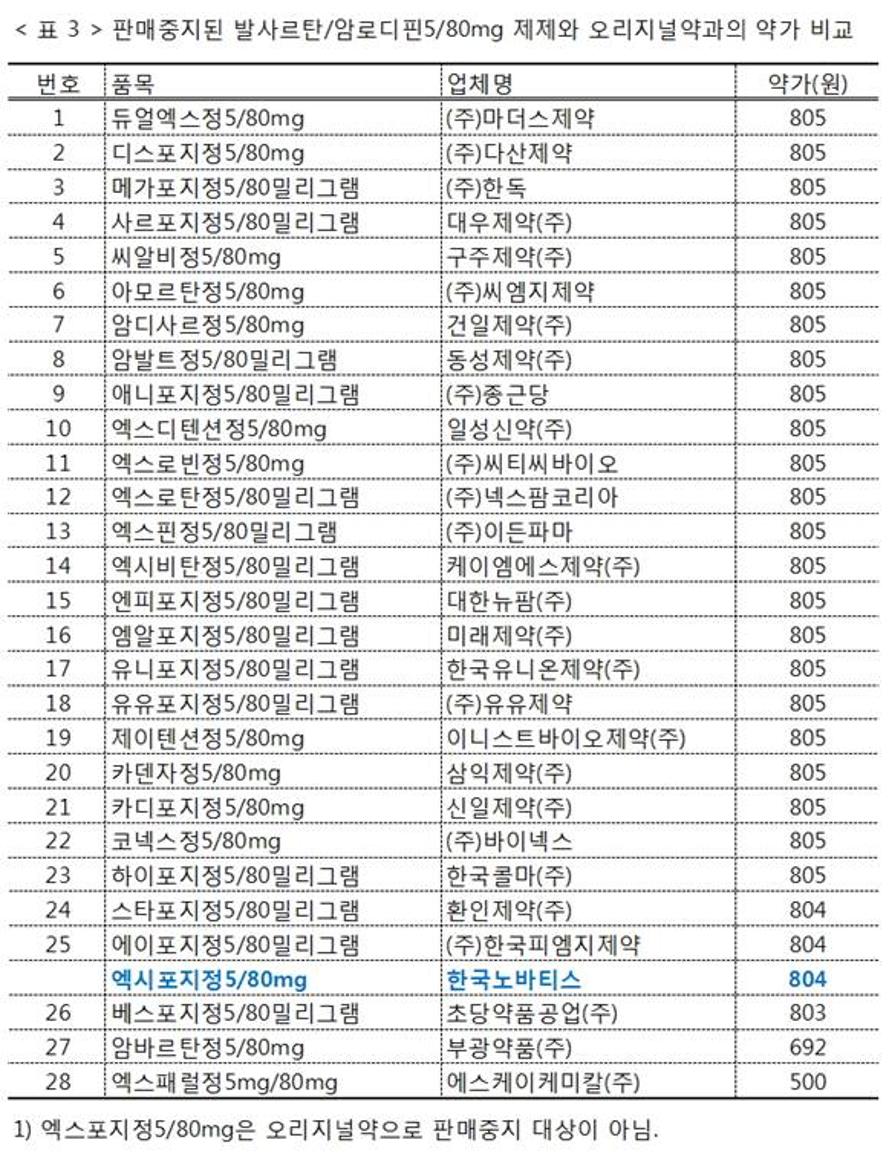 < 표 3 > 판매중지된 발사르탄/암로디핀5/80mg 제제와 오리지널약과의 약가 비교

| 번호 | 품목 | 업체명 | 약가(원) |
|---|---|---|---|
| 1 | 듀얼엑스정5/80mg | (주)마더스제약 | 805 |
| 2 | 디스포지정5/80mg | (주)다산제약 | 805 |
| 3 | 메가포지정5/80밀리그램 | (주)한독 | 805 |
| 4 | 사르포지정5/80밀리그램 | 대우제약(주) | 805 |
| 5 | 씨알비정5/80mg | 구주제약(주) | 805 |
| 6 | 아모르탄정5/80mg | (주)씨엠지제약 | 805 |
| 7 | 암디사르정5/80mg | 건일제약(주) | 805 |
| 8 | 암발트정5/80밀리그램 | 동성제약(주) | 805 |
| 9 | 애니포지정5/80밀리그램 | (주)종근당 | 805 |
| 10 | 엑스디텐션정5/80mg | 일성신약(주) | 805 |
| 11 | 엑스로빈정5/80mg | (주)씨티씨바이오 | 805 |
| 12 | 엑스로탄정5/80밀리그램 | (주)넥스팜코리아 | 805 |
| 13 | 엑스핀정5/80밀리그램 | (주)이든파마 | 805 |
| 14 | 엑시비탄정5/80밀리그램 | 케이엠에스제약(주) | 805 |
| 15 | 엔피포지정5/80밀리그램 | 대한뉴팜(주) | 805 |
| 16 | 엠알포지정5/80밀리그램 | 미래제약(주) | 805 |
| 17 | 유니포지정5/80밀리그램 | 한국유니온제약(주) | 805 |
| 18 | 유유포지정5/80밀리그램 | (주)유유제약 | 805 |
| 19 | 제이텐션정5/80mg | 이니스트바이오제약(주) | 805 |
| 20 | 카덴자정5/80mg | 삼익제약(주) | 805 |
| 21 | 카디포지정5/80mg | 신일제약(주) | 805 |
| 22 | 코넥스정5/80mg | (주)바이넥스 | 805 |
| 23 | 하이포지정5/80밀리그램 | 한국콜마(주) | 805 |
| 24 | 스타포지정5/80밀리그램 | 환인제약(주) | 804 |
| 25 | 에이포지정5/80밀리그램 | (주)한국피엠지제약 | 804 |
|  | 엑시포지정5/80mg | 한국노바티스 | 804 |
| 26 | 베스포지정5/80밀리그램 | 초당약품공업(주) | 803 |
| 27 | 암바르탄정5/80mg | 부광약품(주) | 692 |
| 28 | 엑스패럴정5mg/80mg | 에스케이케미칼(주) | 500 |

1) 엑스포지정5/80mg은 오리지널약으로 판매중지 대상이 아님.